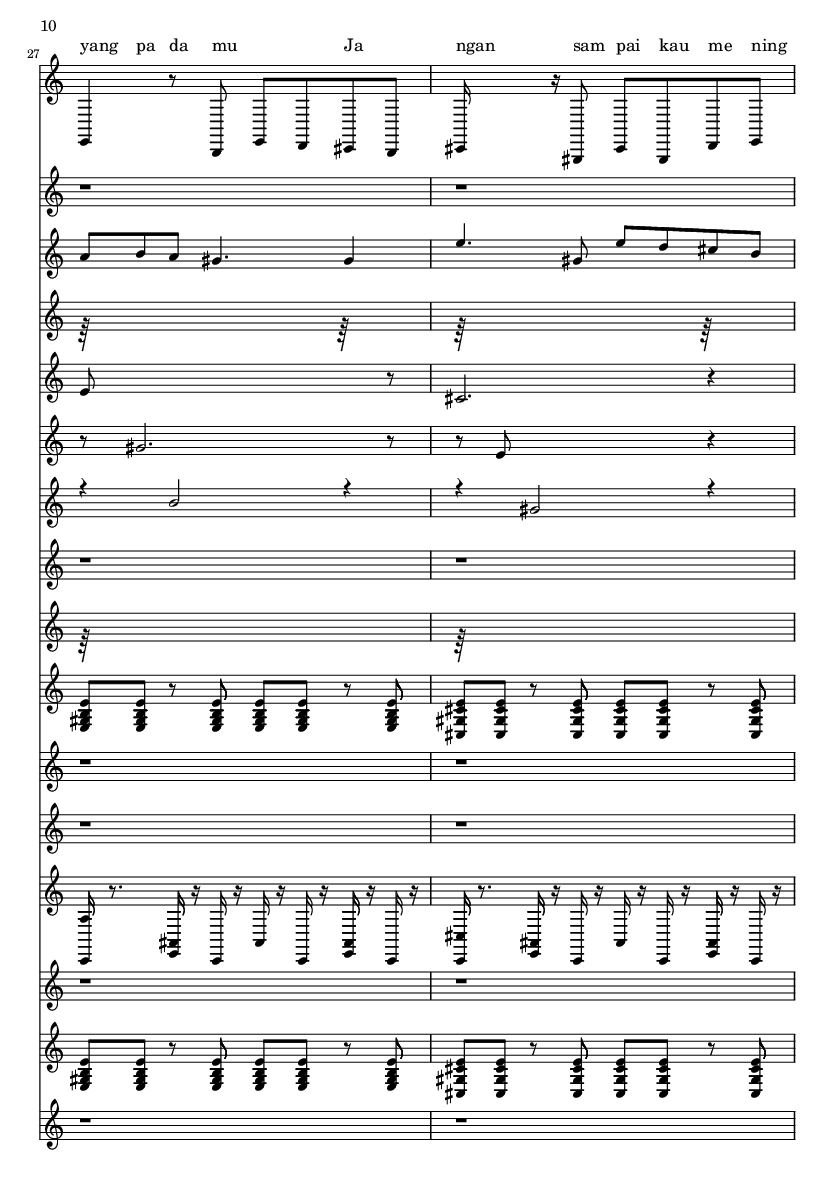 10

27

yang pa da mu Ja ngan sam pai kau me ning